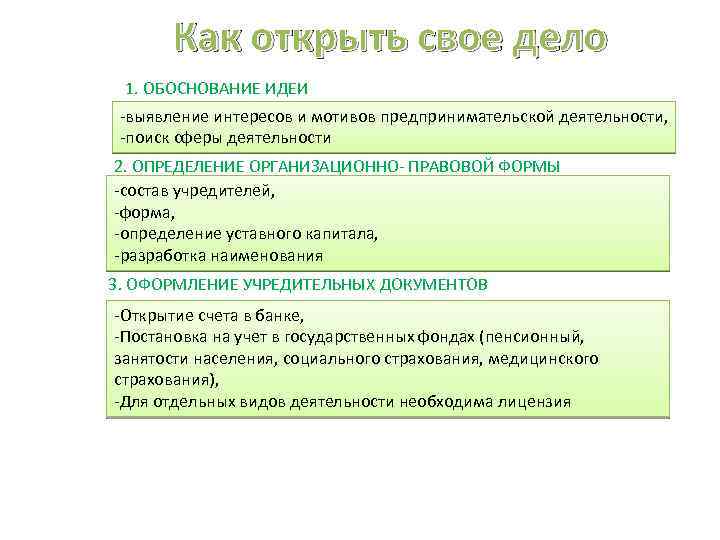 Как открыть свое дело

1. ОБОСНОВАНИЕ ИДЕИ

-выявление интересов и мотивов предпринимательской деятельности,
-поиск сферы деятельности

2. ОПРЕДЕЛЕНИЕ ОРГАНИЗАЦИОННО- ПРАВОВОЙ ФОРМЫ

-состав учредителей,
-форма,
-определение уставного капитала,
-разработка наименования

3. ОФОРМЛЕНИЕ УЧРЕДИТЕЛЬНЫХ ДОКУМЕНТОВ

-Открытие счета в банке,
-Постановка на учет в государственных фондах (пенсионный, занятости населения, социального страхования, медицинского страхования),
-Для отдельных видов деятельности необходима лицензия